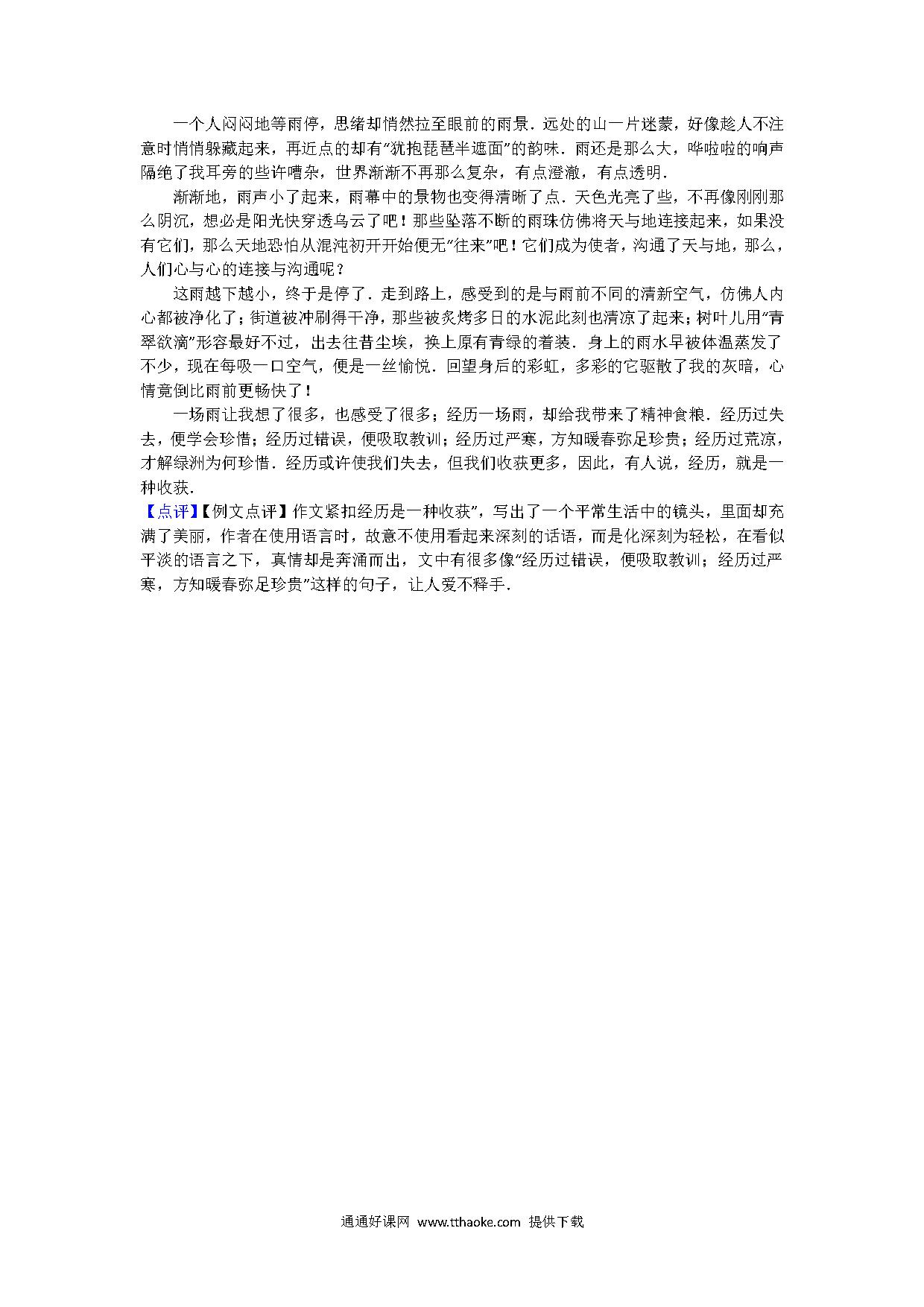 一个人闷闷地等雨停，思绪却悄然拉至眼前的雨景．远处的山一片迷蒙，好像趁人不注意时悄悄躲藏起来，再近点的却有“犹抱琵琶半遮面”的韵味．雨还是那么大，哗啦啦的响声隔绝了我耳旁的些许嘈杂，世界渐渐不再那么复杂，有点澄澈，有点透明．

渐渐地，雨声小了起来，雨幕中的景物也变得清晰了点．天色光亮了些，不再像刚刚那么阴沉，想必是阳光快穿透乌云了吧！那些坠落不断的雨珠仿佛将天与地连接起来，如果没有它们，那么天地恐怕从混沌初开开始便无“往来”吧！它们成为使者，沟通了天与地，那么，人们心与心的连接与沟通呢？

这雨越下越小，终于是停了．走到路上，感受到的是与雨前不同的清新空气，仿佛人内心都被净化了；街道被冲刷得干净，那些被炙烤多日的水泥此刻也清凉了起来；树叶儿用“青翠欲滴”形容最好不过，出去往昔尘埃，换上原有青绿的着装．身上的雨水早被体温蒸发了不少，现在每吸一口空气，便是一丝愉悦．回望身后的彩虹，多彩的它驱散了我的灰暗，心情竟倒比雨前更畅快了！

一场雨让我想了很多，也感受了很多；经历一场雨，却给我带来了精神食粮．经历过失去，便学会珍惜；经历过错误，便吸取教训；经历过严寒，方知暖春弥足珍贵；经历过荒凉，才解绿洲为何珍惜．经历或许使我们失去，但我们收获更多，因此，有人说，经历，就是一种收获．

【点评】【例文点评】作文紧扣经历是一种收获”，写出了一个平常生活中的镜头，里面却充满了美丽，作者在使用语言时，故意不使用看起来深刻的话语，而是化深刻为轻松，在看似平淡的语言之下，真情却是奔涌而出，文中有很多像“经历过错误，便吸取教训；经历过严寒，方知暖春弥足珍贵”这样的句子，让人爱不释手．

通通好课网 www.tthaoke.com 提供下载